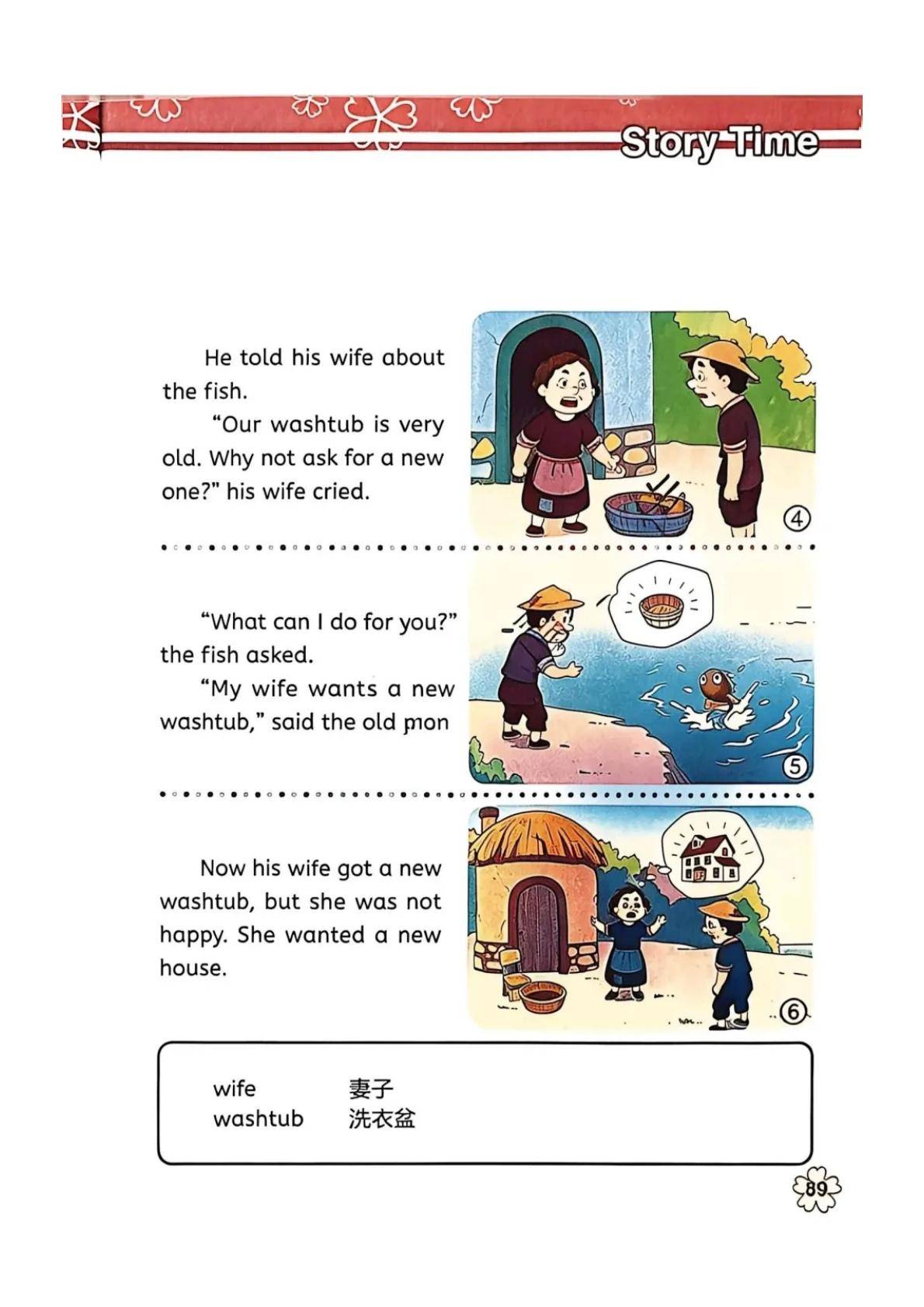 Story Time

He told his wife about the fish.

"Our washtub is very old. Why not ask for a new one?" his wife cried.

④

"What can I do for you?" the fish asked.

"My wife wants a new washtub," said the old mon

⑤

Now his wife got a new washtub, but she was not happy. She wanted a new house.

⑥

wife 妻子
washtub 洗衣盆

89